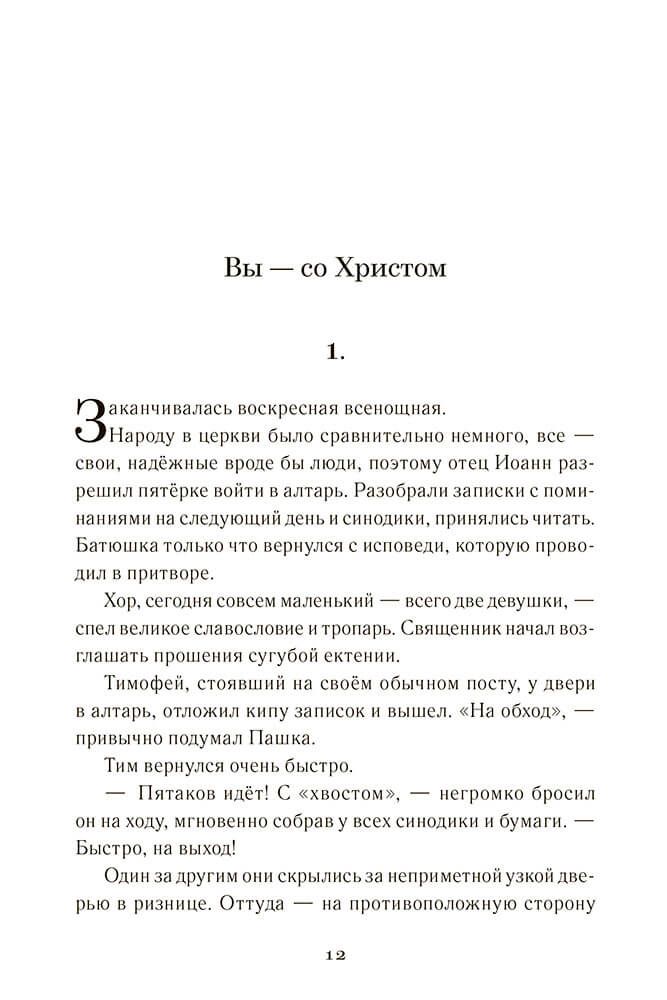 Вы — со Христом

1.

Заканчивалась воскресная всенощная.
Народу в церкви было сравнительно немного, все — свои, надёжные вроде бы люди, поэтому отец Иоанн разрешил пятёрке войти в алтарь. Разобрали записки с поминаниями на следующий день и синодики, принялись читать. Батюшка только что вернулся с исповеди, которую проводил в притворе.

Хор, сегодня совсем маленький — всего две девушки, — спел великое славословие и тропарь. Священник начал возглашать прошения сугубой ектении.

Тимофей, стоявший на своём обычном посту, у двери в алтарь, отложил кипу записок и вышел. «На обход», — привычно подумал Пашка.

Тим вернулся очень быстро.

— Пятаков идёт! С «хвостом», — негромко бросил он на ходу, мгновенно собрав у всех синодики и бумаги. — Быстро, на выход!

Один за другим они скрылись за неприметной узкой дверью в ризнице. Оттуда — на противоположную сторону

12